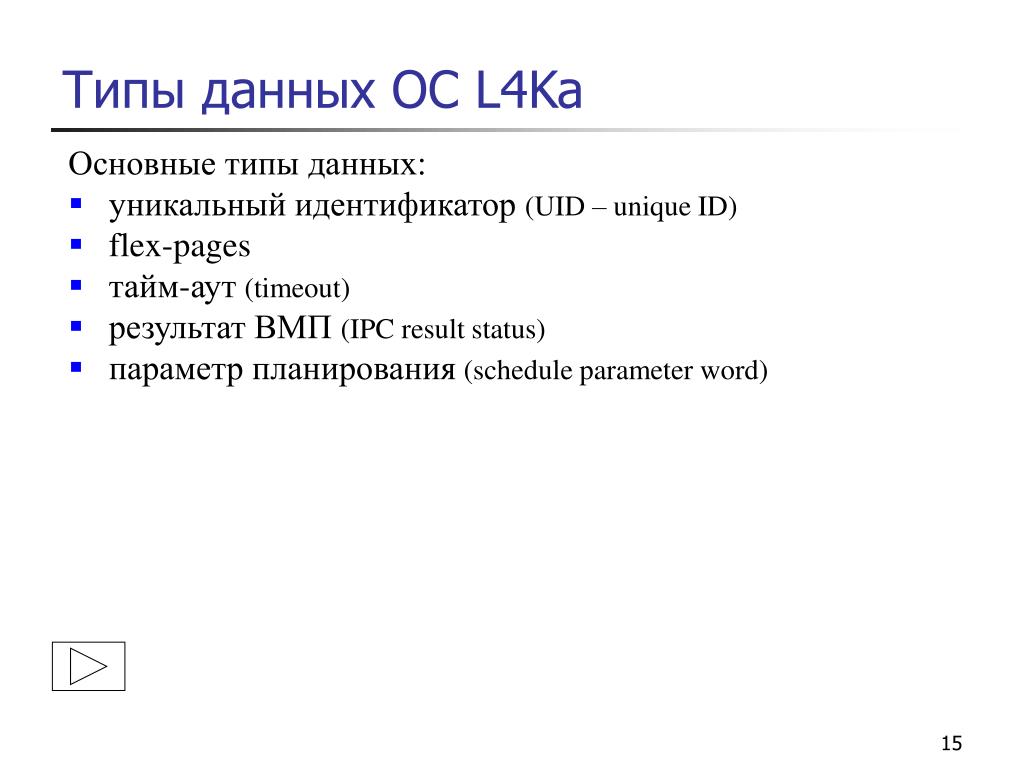 Типы данных ОС L4Ka

Основные типы данных:

- уникальный идентификатор (UID – unique ID)
- flex-pages
- тайм-аут (timeout)
- результат ВМП (IPC result status)
- параметр планирования (schedule parameter word)

15